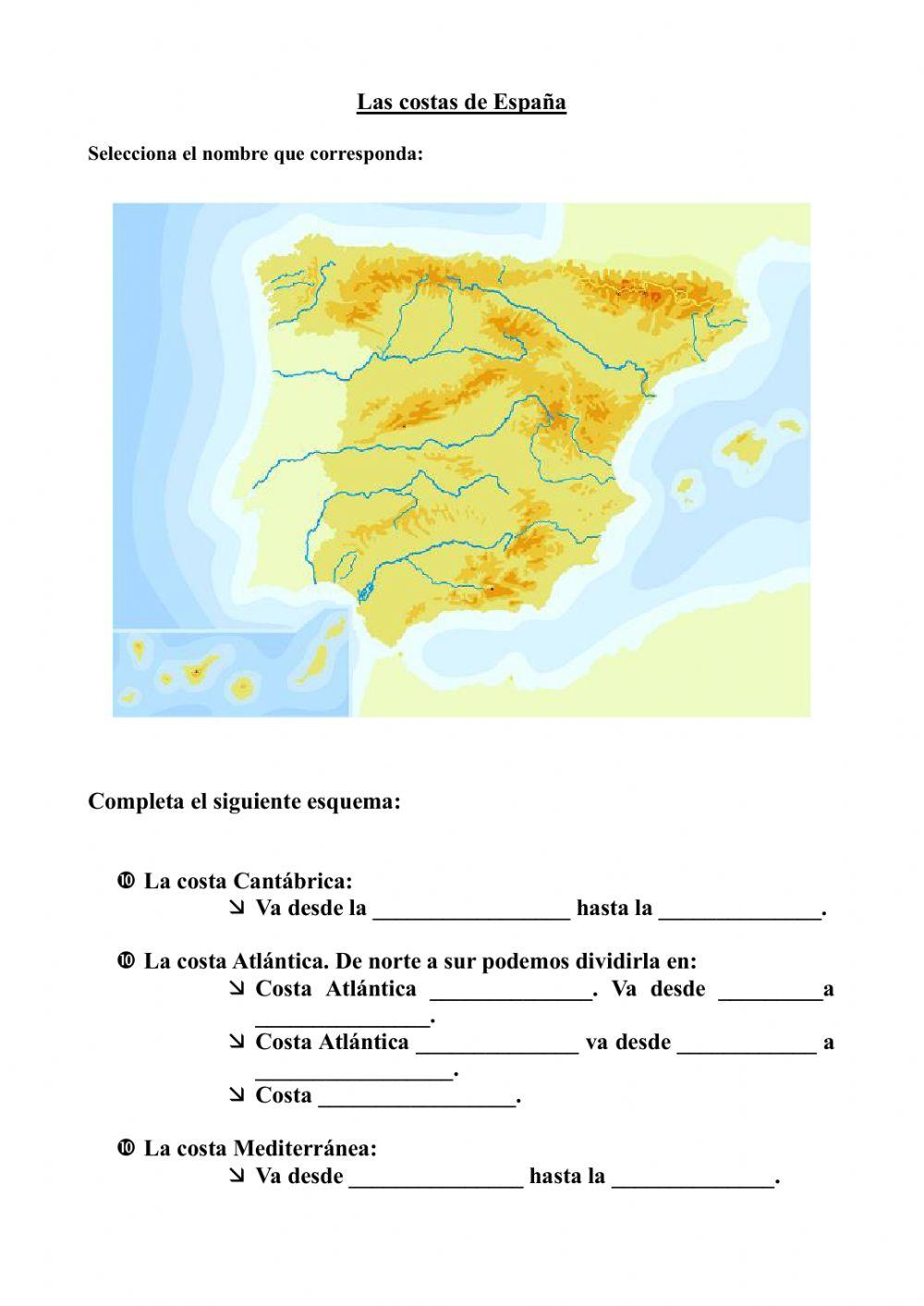 Las costas de España

Selecciona el nombre que corresponda:

Completa el siguiente esquema:

❿ La costa Cantábrica:
↘ Va desde la _________________ hasta la ______________.

❿ La costa Atlántica. De norte a sur podemos dividirla en:
↘ Costa Atlántica ______________. Va desde _________a _______________.
↘ Costa Atlántica ______________ va desde ____________ a _________________.
↘ Costa _________________.

❿ La costa Mediterránea:
↘ Va desde _______________ hasta la ______________.